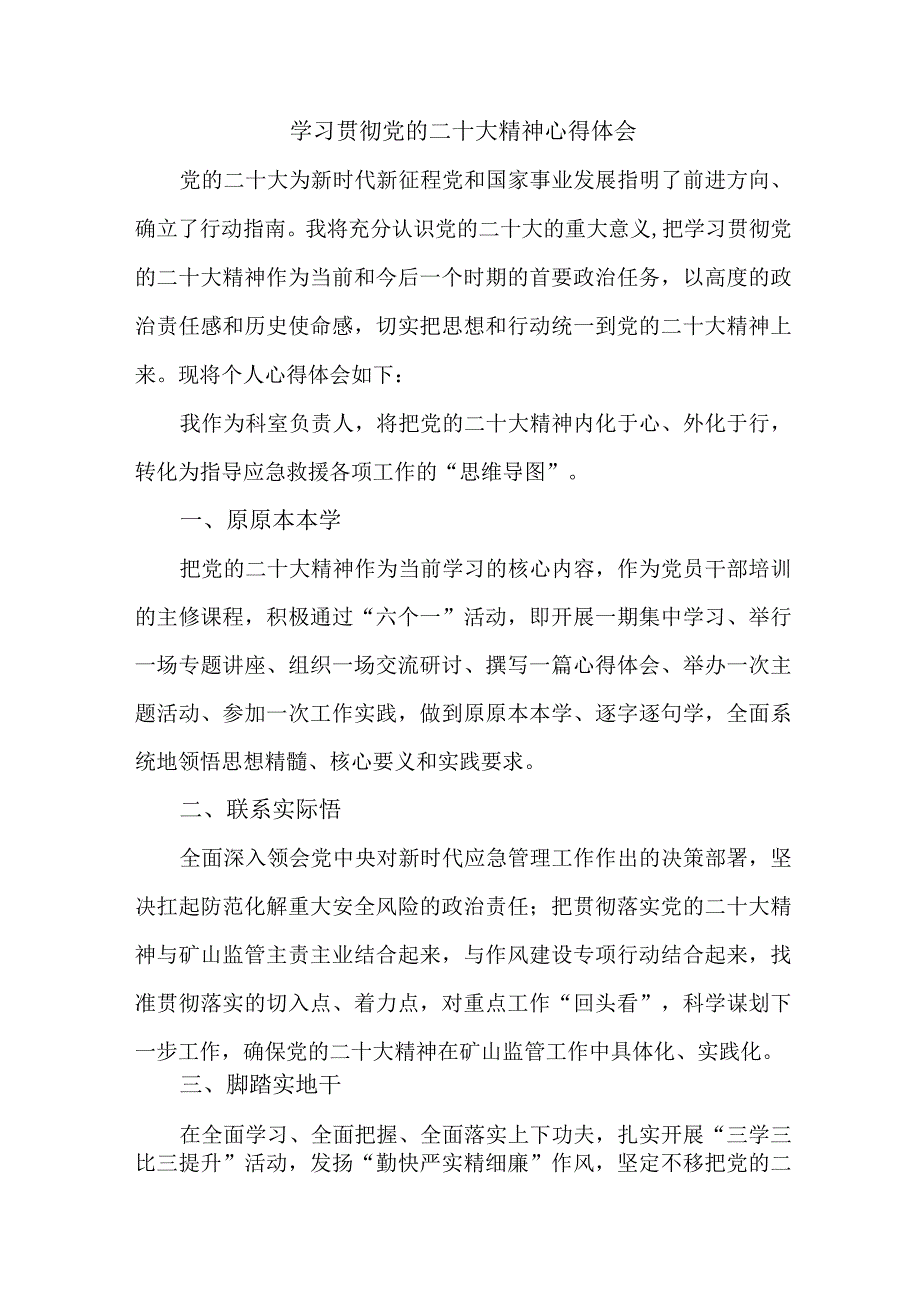 学习贯彻党的二十大精神心得体会

党的二十大为新时代新征程党和国家事业发展指明了前进方向、确立了行动指南。我将充分认识党的二十大的重大意义,把学习贯彻党的二十大精神作为当前和今后一个时期的首要政治任务，以高度的政治责任感和历史使命感，切实把思想和行动统一到党的二十大精神上来。现将个人心得体会如下：

我作为科室负责人，将把党的二十大精神内化于心、外化于行，转化为指导应急救援各项工作的“思维导图”。

一、原原本本学

把党的二十大精神作为当前学习的核心内容，作为党员干部培训的主修课程，积极通过“六个一”活动，即开展一期集中学习、举行一场专题讲座、组织一场交流研讨、撰写一篇心得体会、举办一次主题活动、参加一次工作实践，做到原原本本学、逐字逐句学，全面系统地领悟思想精髓、核心要义和实践要求。

二、联系实际悟

全面深入领会党中央对新时代应急管理工作作出的决策部署，坚决扛起防范化解重大安全风险的政治责任；把贯彻落实党的二十大精神与矿山监管主责主业结合起来，与作风建设专项行动结合起来，找准贯彻落实的切入点、着力点，对重点工作“回头看”，科学谋划下一步工作，确保党的二十大精神在矿山监管工作中具体化、实践化。

三、脚踏实地干

在全面学习、全面把握、全面落实上下功夫，扎实开展“三学三比三提升”活动，发扬“勤快严实精细廉”作风，坚定不移把党的二